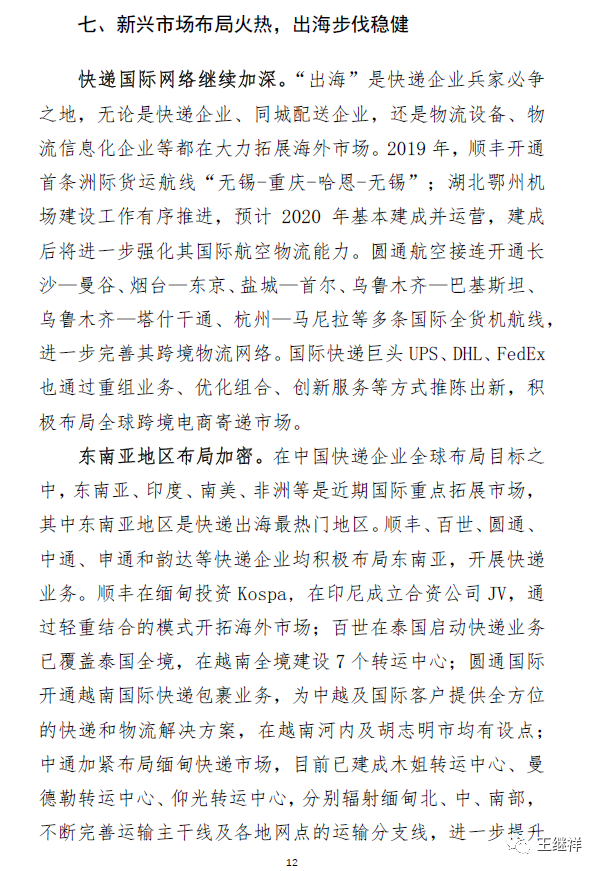 七、新兴市场布局火热，出海步伐稳健

快递国际网络继续加深。“出海”是快递企业兵家必争之地，无论是快递企业、同城配送企业，还是物流设备、物流信息化企业等都在大力拓展海外市场。2019 年，顺丰开通首条洲际货运航线“无锡-重庆-哈恩-无锡”；湖北鄂州机场建设工作有序推进，预计 2020 年基本建成并运营，建成后将进一步强化其国际航空物流能力。圆通航空接连开通长沙—曼谷、烟台—东京、盐城—首尔、乌鲁木齐—巴基斯坦、乌鲁木齐—塔什干通、杭州—马尼拉等多条国际全货机航线，进一步完善其跨境物流网络。国际快递巨头 UPS、DHL、FedEx 也通过重组业务、优化组合、创新服务等方式推陈出新，积极布局全球跨境电商寄递市场。

东南亚地区布局加密。在中国快递企业全球布局目标之中，东南亚、印度、南美、非洲等是近期国际重点拓展市场，其中东南亚地区是快递出海最热门地区。顺丰、百世、圆通、中通、申通和韵达等快递企业均积极布局东南亚，开展快递业务。顺丰在缅甸投资 Kospa，在印尼成立合资公司 JV，通过轻重结合的模式开拓海外市场；百世在泰国启动快递业务已覆盖泰国全境，在越南全境建设 7 个转运中心；圆通国际开通越南国际快递包裹业务，为中越及国际客户提供全方位的快递和物流解决方案，在越南河内及胡志明市均有设点；中通加紧布局缅甸快递市场，目前已建成木姐转运中心、曼德勒转运中心、仰光转运中心，分别辐射缅甸北、中、南部，不断完善运输主干线及各地网点的运输分支线，进一步提升

王继祥

12